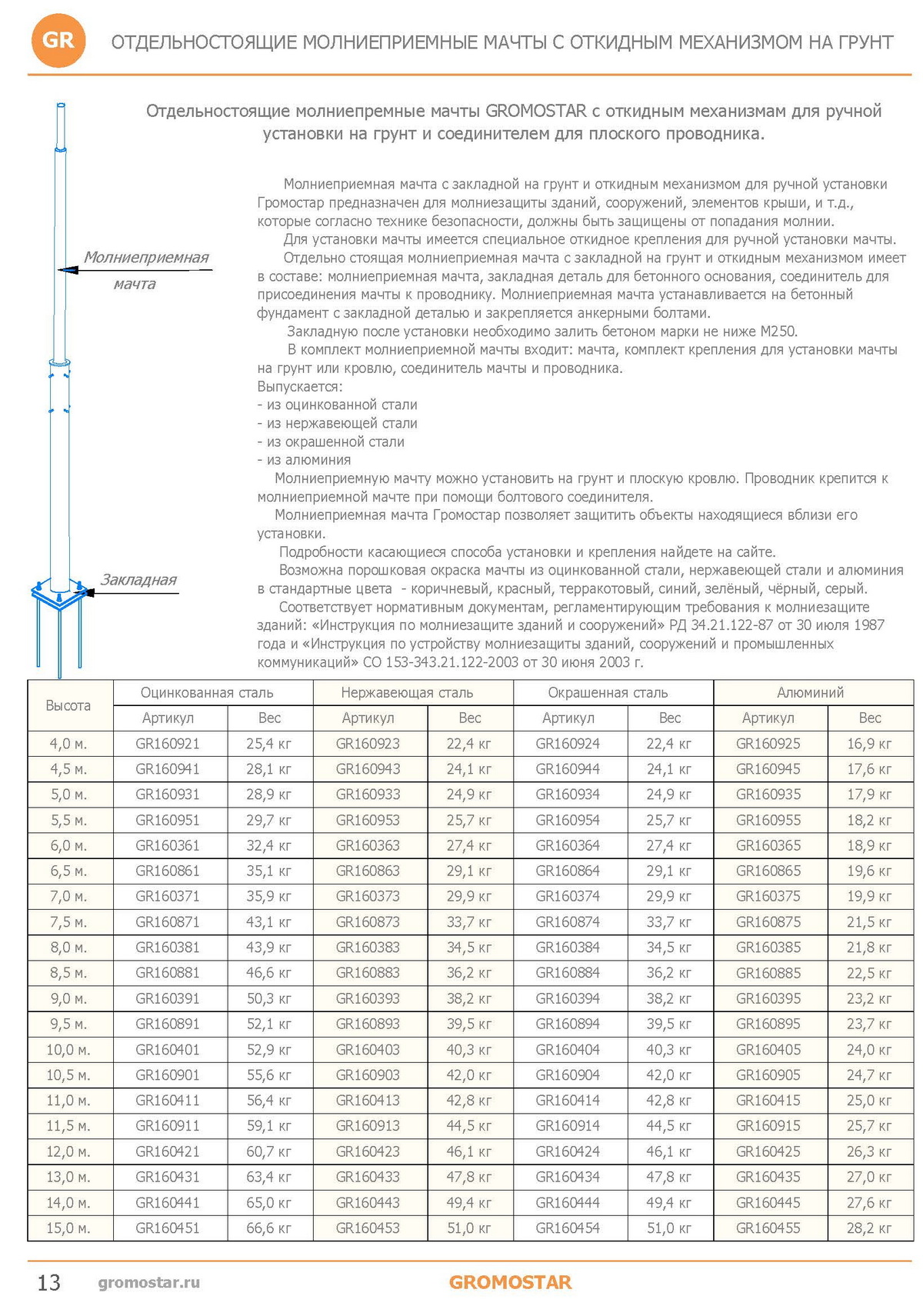 GR ОТДЕЛЬНОСТОЯЩИЕ МОЛНИЕПРИЕМНЫЕ МАЧТЫ С ОТКИДНЫМ МЕХАНИЗМОМ НА ГРУНТ

Отдельностоящие молниепремные мачты GROMOSTAR с откидным механизмам для ручной установки на грунт и соединителем для плоского проводника.

Молниеприемная мачта

Закладная

Молниеприемная мачта с закладной на грунт и откидным механизмом для ручной установки Громостар предназначен для молниезащиты зданий, сооружений, элементов крыши, и т.д., которые согласно технике безопасности, должны быть защищены от попадания молнии.
Для установки мачты имеется специальное откидное крепления для ручной установки мачты.
Отдельно стоящая молниеприемная мачта с закладной на грунт и откидным механизмом имеет в составе: молниеприемная мачта, закладная деталь для бетонного основания, соединитель для присоединения мачты к проводнику. Молниеприемная мачта устанавливается на бетонный фундамент с закладной деталью и закрепляется анкерными болтами.
Закладную после установки необходимо залить бетоном марки не ниже М250.
В комплект молниеприемной мачты входит: мачта, комплект крепления для установки мачты на грунт или кровлю, соединитель мачты и проводника.
Выпускается:
- из оцинкованной стали
- из нержавеющей стали
- из окрашенной стали
- из алюминия
Молниеприемную мачту можно установить на грунт и плоскую кровлю. Проводник крепится к молниеприемной мачте при помощи болтового соединителя.
Молниеприемная мачта Громостар позволяет защитить объекты находящиеся вблизи его установки.
Подробности касающиеся способа установки и крепления найдете на сайте.
Возможна порошковая окраска мачты из оцинкованной стали, нержавеющей стали и алюминия в стандартные цвета - коричневый, красный, терракотовый, синий, зелёный, чёрный, серый.
Соответствует нормативным документам, регламентирующим требования к молниезащите зданий: «Инструкция по молниезащите зданий и сооружений» РД 34.21.122-87 от 30 июля 1987 года и «Инструкция по устройству молниезащиты зданий, сооружений и промышленных коммуникаций» СО 153-343.21.122-2003 от 30 июня 2003 г.

| Высота | Оцинкованная сталь | | Нержавеющая сталь | | Окрашенная сталь | | Алюминий | |
|---|---|---|---|---|---|---|---|---|
| | Артикул | Вес | Артикул | Вес | Артикул | Вес | Артикул | Вес |
| 4,0 м. | GR160921 | 25,4 кг | GR160923 | 22,4 кг | GR160924 | 22,4 кг | GR160925 | 16,9 кг |
| 4,5 м. | GR160941 | 28,1 кг | GR160943 | 24,1 кг | GR160944 | 24,1 кг | GR160945 | 17,6 кг |
| 5,0 м. | GR160931 | 28,9 кг | GR160933 | 24,9 кг | GR160934 | 24,9 кг | GR160935 | 17,9 кг |
| 5,5 м. | GR160951 | 29,7 кг | GR160953 | 25,7 кг | GR160954 | 25,7 кг | GR160955 | 18,2 кг |
| 6,0 м. | GR160361 | 32,4 кг | GR160363 | 27,4 кг | GR160364 | 27,4 кг | GR160365 | 18,9 кг |
| 6,5 м. | GR160861 | 35,1 кг | GR160863 | 29,1 кг | GR160864 | 29,1 кг | GR160865 | 19,6 кг |
| 7,0 м. | GR160371 | 35,9 кг | GR160373 | 29,9 кг | GR160374 | 29,9 кг | GR160375 | 19,9 кг |
| 7,5 м. | GR160871 | 43,1 кг | GR160873 | 33,7 кг | GR160874 | 33,7 кг | GR160875 | 21,5 кг |
| 8,0 м. | GR160381 | 43,9 кг | GR160383 | 34,5 кг | GR160384 | 34,5 кг | GR160385 | 21,8 кг |
| 8,5 м. | GR160881 | 46,6 кг | GR160883 | 36,2 кг | GR160884 | 36,2 кг | GR160885 | 22,5 кг |
| 9,0 м. | GR160391 | 50,3 кг | GR160393 | 38,2 кг | GR160394 | 38,2 кг | GR160395 | 23,2 кг |
| 9,5 м. | GR160891 | 52,1 кг | GR160893 | 39,5 кг | GR160894 | 39,5 кг | GR160895 | 23,7 кг |
| 10,0 м. | GR160401 | 52,9 кг | GR160403 | 40,3 кг | GR160404 | 40,3 кг | GR160405 | 24,0 кг |
| 10,5 м. | GR160901 | 55,6 кг | GR160903 | 42,0 кг | GR160904 | 42,0 кг | GR160905 | 24,7 кг |
| 11,0 м. | GR160411 | 56,4 кг | GR160413 | 42,8 кг | GR160414 | 42,8 кг | GR160415 | 25,0 кг |
| 11,5 м. | GR160911 | 59,1 кг | GR160913 | 44,5 кг | GR160914 | 44,5 кг | GR160915 | 25,7 кг |
| 12,0 м. | GR160421 | 60,7 кг | GR160423 | 46,1 кг | GR160424 | 46,1 кг | GR160425 | 26,3 кг |
| 13,0 м. | GR160431 | 63,4 кг | GR160433 | 47,8 кг | GR160434 | 47,8 кг | GR160435 | 27,0 кг |
| 14,0 м. | GR160441 | 65,0 кг | GR160443 | 49,4 кг | GR160444 | 49,4 кг | GR160445 | 27,6 кг |
| 15,0 м. | GR160451 | 66,6 кг | GR160453 | 51,0 кг | GR160454 | 51,0 кг | GR160455 | 28,2 кг |

13 gromostar.ru GROMOSTAR